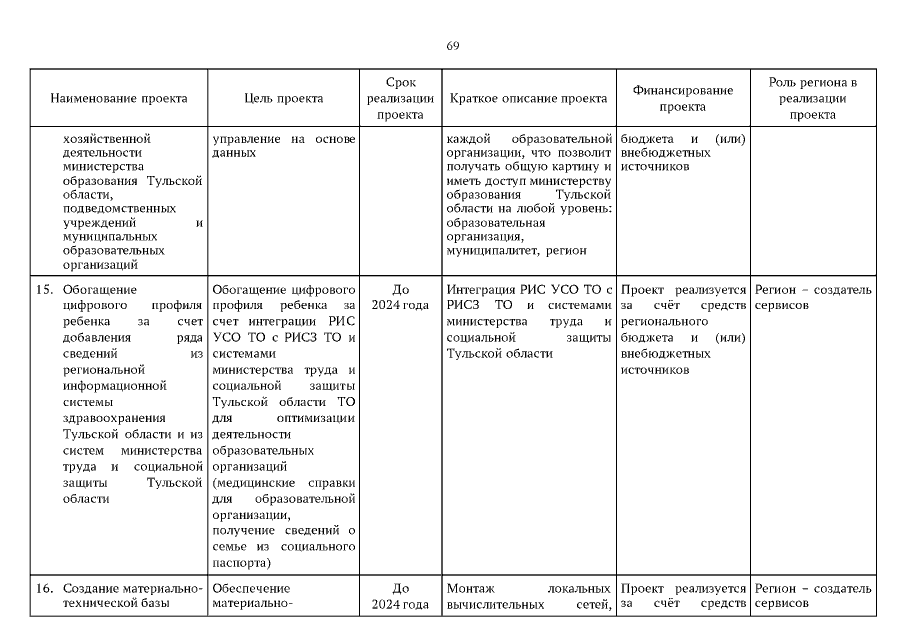 69

| Наименование проекта | Цель проекта | Срок реализации проекта | Краткое описание проекта | Финансирование проекта | Роль региона в реализации проекта |
|---|---|---|---|---|---|
| хозяйственной деятельности министерства образования Тульской области, подведомственных учреждений и муниципальных образовательных организаций | управление на основе данных | | каждой образовательной организации, что позволит получать общую картину и иметь доступ министерству образования Тульской области на любой уровень: образовательная организация, муниципалитет, регион | бюджета и (или) внебюджетных источников | |
| 15. Обогащение цифрового профиля ребенка за счет добавления ряда сведений из региональной информационной системы здравоохранения Тульской области и из систем министерства труда и социальной защиты Тульской области | Обогащение цифрового профиля ребенка за счет интеграции РИС УСО ТО с РИСЗ ТО и системами министерства труда и социальной защиты Тульской области ТО для оптимизации деятельности образовательных организаций (медицинские справки для образовательной организации, получение сведений о семье из социального паспорта) | До 2024 года | Интеграция РИС УСО ТО с РИСЗ ТО и системами министерства труда и социальной защиты Тульской области | Проект реализуется за счёт средств регионального бюджета и (или) внебюджетных источников | Регион – создатель сервисов |
| 16. Создание материально-технической базы | Обеспечение материально- | До 2024 года | Монтаж локальных вычислительных сетей, | Проект реализуется за счёт средств | Регион – создатель сервисов |